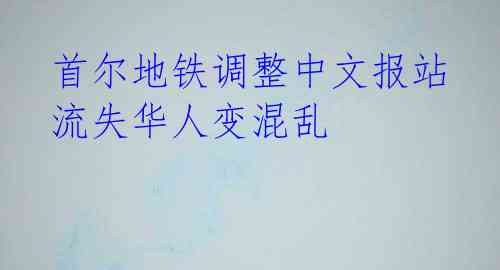 首尔地铁调整中文报站
流失华人变混乱